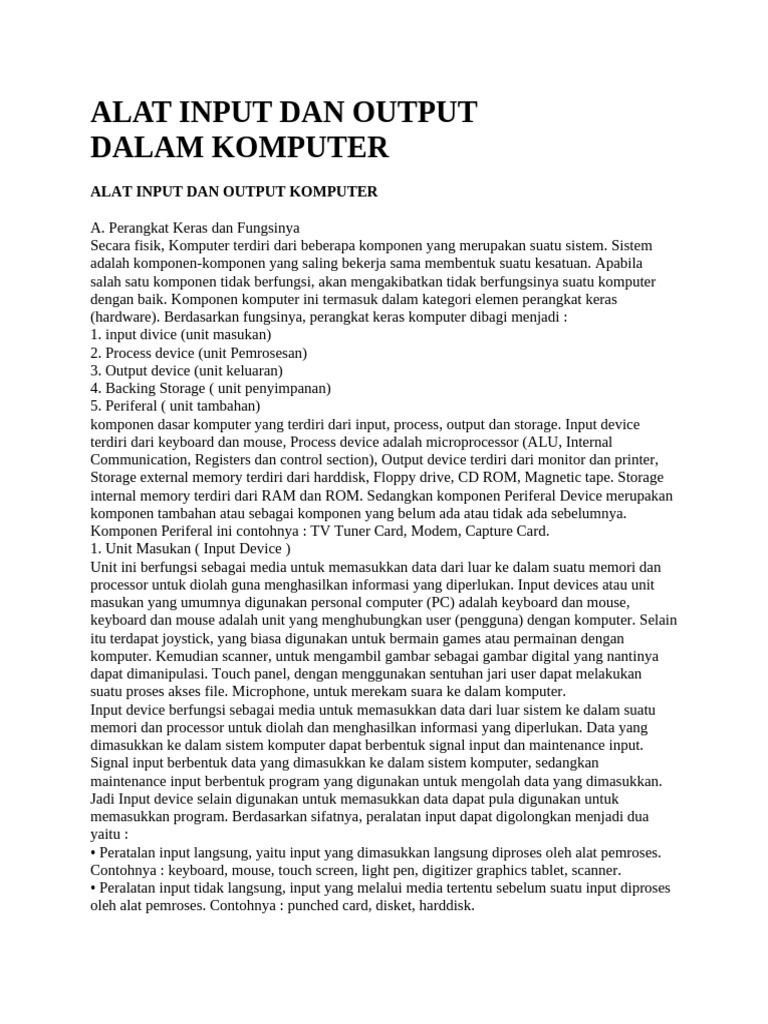 ALAT INPUT DAN OUTPUT DALAM KOMPUTER

ALAT INPUT DAN OUTPUT KOMPUTER

A. Perangkat Keras dan Fungsinya
Secara fisik, Komputer terdiri dari beberapa komponen yang merupakan suatu sistem. Sistem adalah komponen-komponen yang saling bekerja sama membentuk suatu kesatuan. Apabila salah satu komponen tidak berfungsi, akan mengakibatkan tidak berfungsinya suatu komputer dengan baik. Komponen komputer ini termasuk dalam kategori elemen perangkat keras (hardware). Berdasarkan fungsinya, perangkat keras komputer dibagi menjadi :
1. input divice (unit masukan)
2. Process device (unit Pemrosesan)
3. Output device (unit keluaran)
4. Backing Storage ( unit penyimpanan)
5. Periferal ( unit tambahan)
komponen dasar komputer yang terdiri dari input, process, output dan storage. Input device terdiri dari keyboard dan mouse, Process device adalah microprocessor (ALU, Internal Communication, Registers dan control section), Output device terdiri dari monitor dan printer, Storage external memory terdiri dari harddisk, Floppy drive, CD ROM, Magnetic tape. Storage internal memory terdiri dari RAM dan ROM. Sedangkan komponen Periferal Device merupakan komponen tambahan atau sebagai komponen yang belum ada atau tidak ada sebelumnya. Komponen Periferal ini contohnya : TV Tuner Card, Modem, Capture Card.
1. Unit Masukan ( Input Device )
Unit ini berfungsi sebagai media untuk memasukkan data dari luar ke dalam suatu memori dan processor untuk diolah guna menghasilkan informasi yang diperlukan. Input devices atau unit masukan yang umumnya digunakan personal computer (PC) adalah keyboard dan mouse, keyboard dan mouse adalah unit yang menghubungkan user (pengguna) dengan komputer. Selain itu terdapat joystick, yang biasa digunakan untuk bermain games atau permainan dengan komputer. Kemudian scanner, untuk mengambil gambar sebagai gambar digital yang nantinya dapat dimanipulasi. Touch panel, dengan menggunakan sentuhan jari user dapat melakukan suatu proses akses file. Microphone, untuk merekam suara ke dalam komputer.
Input device berfungsi sebagai media untuk memasukkan data dari luar sistem ke dalam suatu memori dan processor untuk diolah dan menghasilkan informasi yang diperlukan. Data yang dimasukkan ke dalam sistem komputer dapat berbentuk signal input dan maintenance input. Signal input berbentuk data yang dimasukkan ke dalam sistem komputer, sedangkan maintenance input berbentuk program yang digunakan untuk mengolah data yang dimasukkan. Jadi Input device selain digunakan untuk memasukkan data dapat pula digunakan untuk memasukkan program. Berdasarkan sifatnya, peralatan input dapat digolongkan menjadi dua yaitu :
• Peratalan input langsung, yaitu input yang dimasukkan langsung diproses oleh alat pemroses. Contohnya : keyboard, mouse, touch screen, light pen, digitizer graphics tablet, scanner.
• Peralatan input tidak langsung, input yang melalui media tertentu sebelum suatu input diproses oleh alat pemroses. Contohnya : punched card, disket, harddisk.